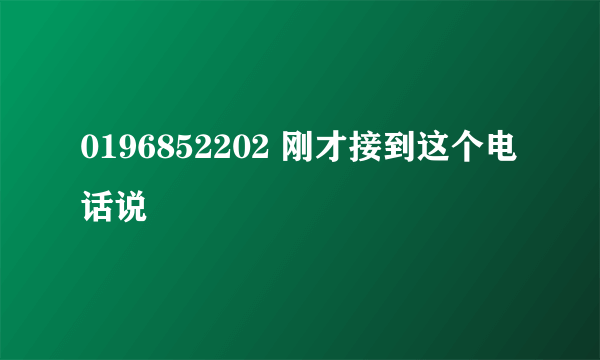 0196852202 刚才接到这个电话说